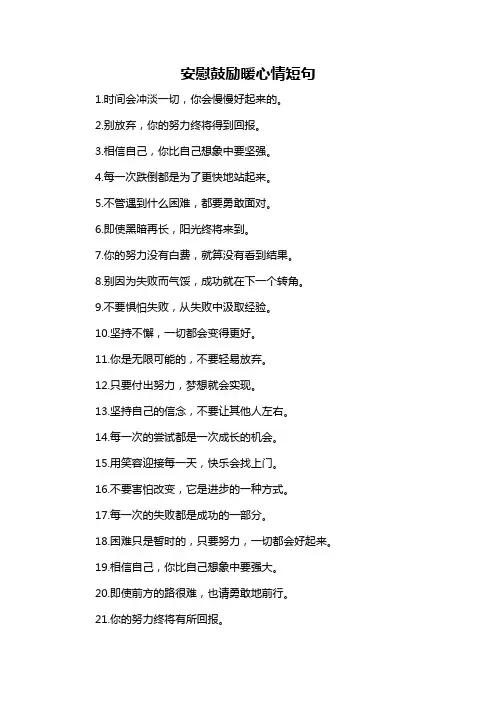 安慰鼓励暖心情短句

1.时间会冲淡一切，你会慢慢好起来的。

2.别放弃，你的努力终将得到回报。

3.相信自己，你比自己想象中要坚强。

4.每一次跌倒都是为了更快地站起来。

5.不管遇到什么困难，都要勇敢面对。

6.即使黑暗再长，阳光终将来到。

7.你的努力没有白费，就算没有看到结果。

8.别因为失败而气馁，成功就在下一个转角。

9.不要惧怕失败，从失败中汲取经验。

10.坚持不懈，一切都会变得更好。

11.你是无限可能的，不要轻易放弃。

12.只要付出努力，梦想就会实现。

13.坚持自己的信念，不要让其他人左右。

14.每一次的尝试都是一次成长的机会。

15.用笑容迎接每一天，快乐会找上门。

16.不要害怕改变，它是进步的一种方式。

17.每一次的失败都是成功的一部分。

18.困难只是暂时的，只要努力，一切都会好起来。

19.相信自己，你比自己想象中要强大。

20.即使前方的路很难，也请勇敢地前行。

21.你的努力终将有所回报。